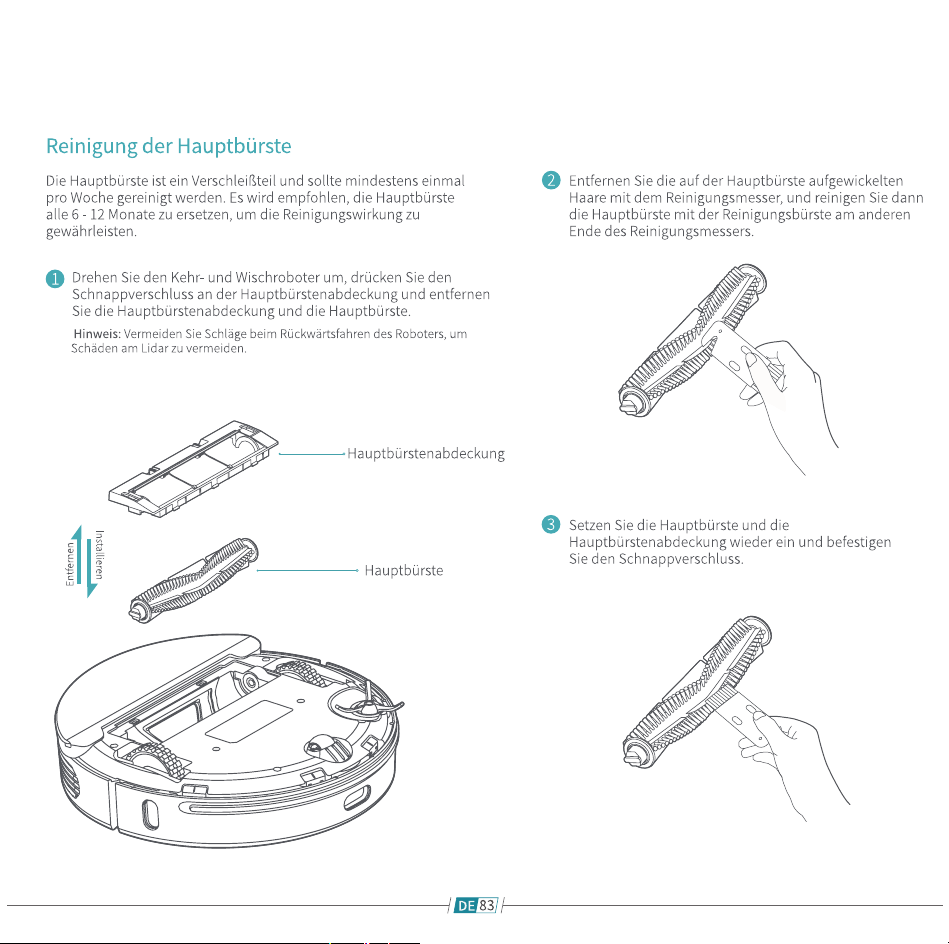 Reinigung der Hauptbürste

Die Hauptbürste ist ein Verschleißteil und sollte mindestens einmal pro Woche gereinigt werden. Es wird empfohlen, die Hauptbürste alle 6 - 12 Monate zu ersetzen, um die Reinigungswirkung zu gewährleisten.

1 Drehen Sie den Kehr- und Wischroboter um, drücken Sie den Schnappverschluss an der Hauptbürstenabdeckung und entfernen Sie die Hauptbürstenabdeckung und die Hauptbürste.

Hinweis: Vermeiden Sie Schläge beim Rückwärtsfahren des Roboters, um Schäden am Lidar zu vermeiden.

Hauptbürstenabdeckung

Entfernen

Installieren

Hauptbürste

2 Entfernen Sie die auf der Hauptbürste aufgewickelten Haare mit dem Reinigungsmesser, und reinigen Sie dann die Hauptbürste mit der Reinigungsbürste am anderen Ende des Reinigungsmessers.

3 Setzen Sie die Hauptbürste und die Hauptbürstenabdeckung wieder ein und befestigen Sie den Schnappverschluss.

DE 83